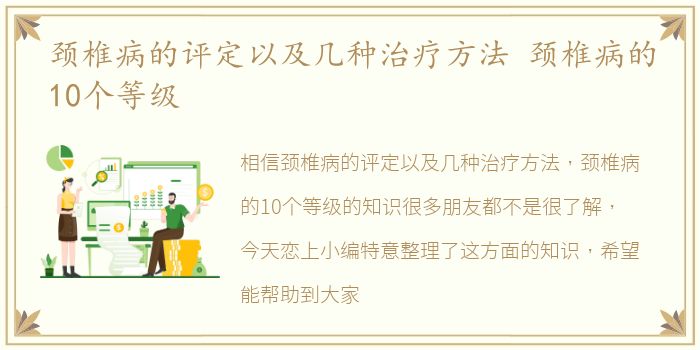 颈椎病的评定以及几种治疗方法 颈椎病的10个等级

相信颈椎病的评定以及几种治疗方法，颈椎病的10个等级的知识很多朋友都不是很了解，今天恋上小编特意整理了这方面的知识，希望能帮助到大家